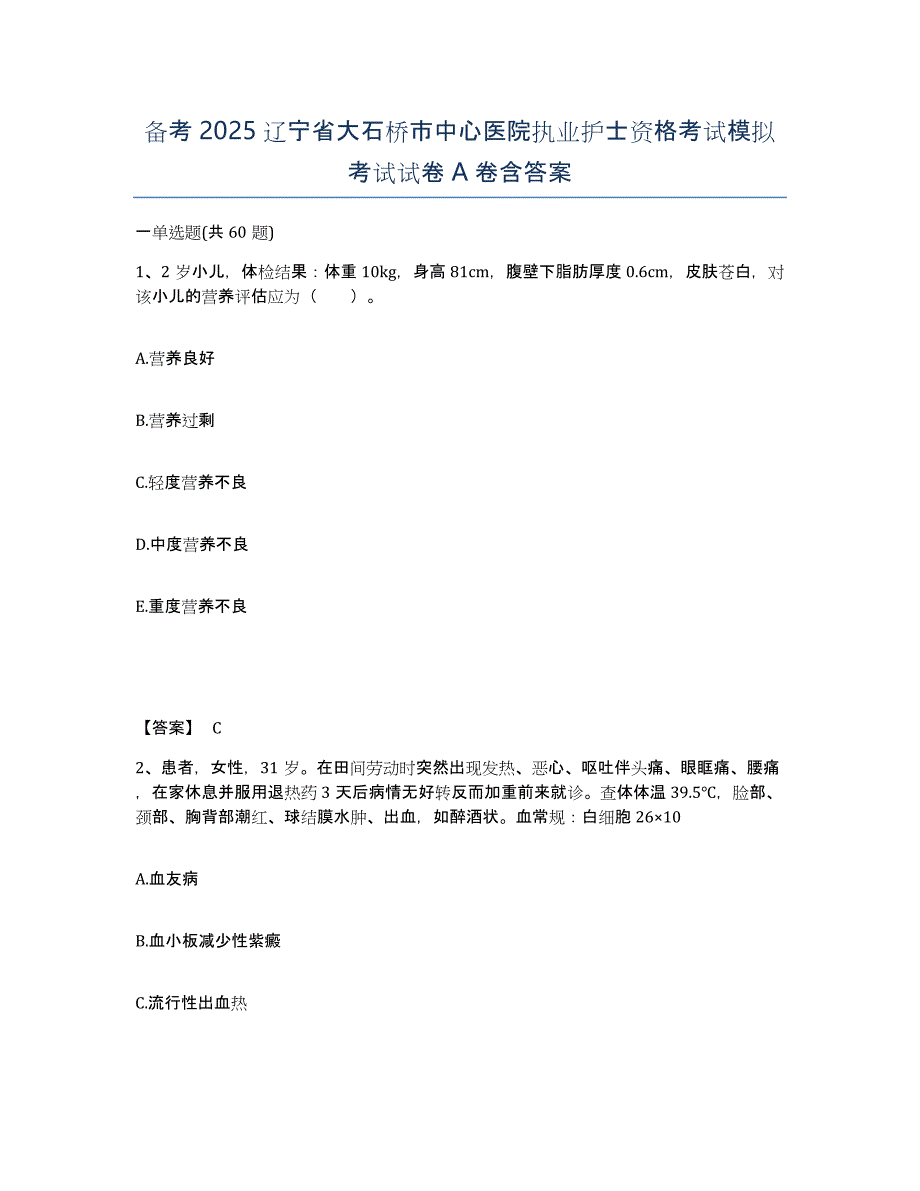 备考 2025 辽宁省大石桥市中心医院执业护士资格考试模拟考试试卷 A 卷含答案

一单选题(共 60 题)

1、2 岁小儿，体检结果：体重 10kg，身高 81cm，腹壁下脂肪厚度 0.6cm，皮肤苍白，对该小儿的营养评估应为（　）。

A.营养良好

B.营养过剩

C.轻度营养不良

D.中度营养不良

E.重度营养不良

【答案】 C

2、患者，女性，31 岁。在田间劳动时突然出现发热、恶心、呕吐伴头痛、眼眶痛、腰痛，在家休息并服用退热药 3 天后病情无好转反而加重前来就诊。查体体温 39.5℃，脸部、颈部、胸背部潮红、球结膜水肿、出血，如醉酒状。血常规：白细胞 26×10

A.血友病

B.血小板减少性紫癜

C.流行性出血热